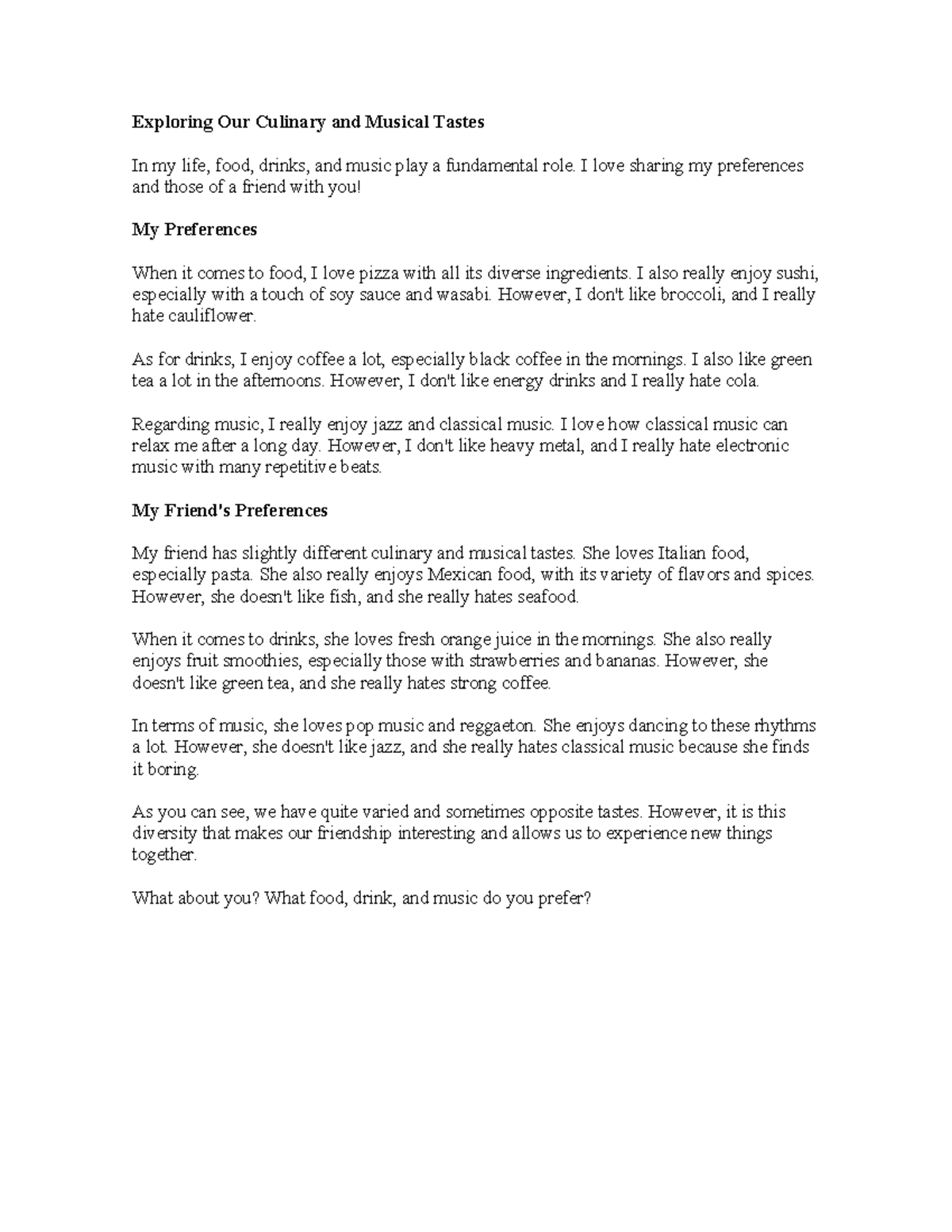 Exploring Our Culinary and Musical Tastes

In my life, food, drinks, and music play a fundamental role. I love sharing my preferences and those of a friend with you!

My Preferences

When it comes to food, I love pizza with all its diverse ingredients. I also really enjoy sushi, especially with a touch of soy sauce and wasabi. However, I don't like broccoli, and I really hate cauliflower.

As for drinks, I enjoy coffee a lot, especially black coffee in the mornings. I also like green tea a lot in the afternoons. However, I don't like energy drinks and I really hate cola.

Regarding music, I really enjoy jazz and classical music. I love how classical music can relax me after a long day. However, I don't like heavy metal, and I really hate electronic music with many repetitive beats.

My Friend's Preferences

My friend has slightly different culinary and musical tastes. She loves Italian food, especially pasta. She also really enjoys Mexican food, with its variety of flavors and spices. However, she doesn't like fish, and she really hates seafood.

When it comes to drinks, she loves fresh orange juice in the mornings. She also really enjoys fruit smoothies, especially those with strawberries and bananas. However, she doesn't like green tea, and she really hates strong coffee.

In terms of music, she loves pop music and reggaeton. She enjoys dancing to these rhythms a lot. However, she doesn't like jazz, and she really hates classical music because she finds it boring.

As you can see, we have quite varied and sometimes opposite tastes. However, it is this diversity that makes our friendship interesting and allows us to experience new things together.

What about you? What food, drink, and music do you prefer?